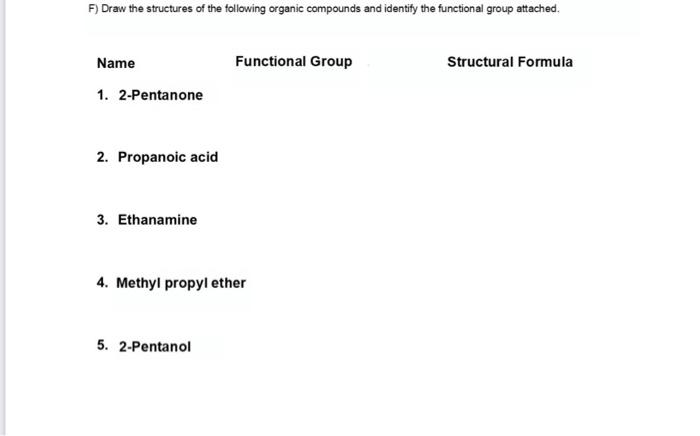 F) Draw the structures of the following organic compounds and identify the functional group attached.

| Name | Functional Group | Structural Formula |
|---|---|---|
| 1. 2-Pentanone | | |
| 2. Propanoic acid | | |
| 3. Ethanamine | | |
| 4. Methyl propyl ether | | |
| 5. 2-Pentanol | | |